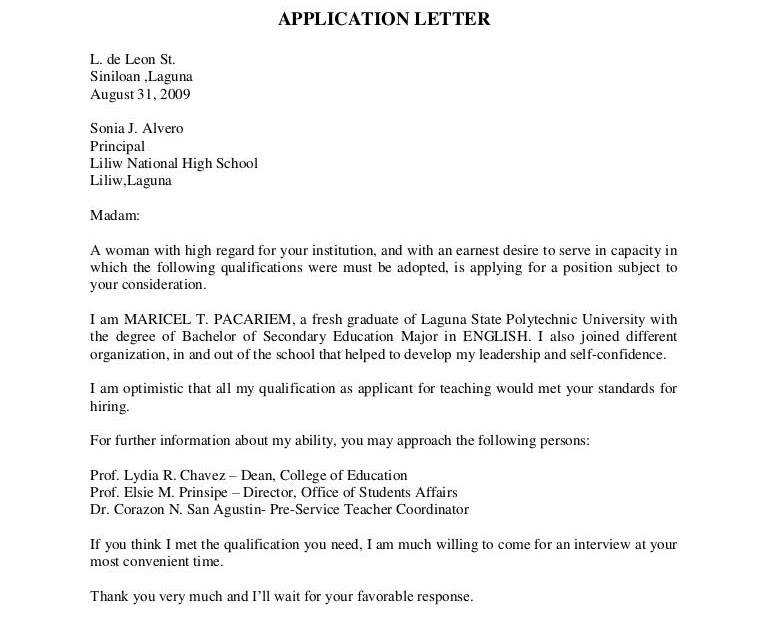 APPLICATION LETTER

L. de Leon St.
Siniloan ,Laguna
August 31, 2009

Sonia J. Alvero
Principal
Liliw National High School
Liliw,Laguna

Madam:

A woman with high regard for your institution, and with an earnest desire to serve in capacity in which the following qualifications were must be adopted, is applying for a position subject to your consideration.

I am MARICEL T. PACARIEM, a fresh graduate of Laguna State Polytechnic University with the degree of Bachelor of Secondary Education Major in ENGLISH. I also joined different organization, in and out of the school that helped to develop my leadership and self-confidence.

I am optimistic that all my qualification as applicant for teaching would met your standards for hiring.

For further information about my ability, you may approach the following persons:

Prof. Lydia R. Chavez – Dean, College of Education
Prof. Elsie M. Prinsipe – Director, Office of Students Affairs
Dr. Corazon N. San Agustin- Pre-Service Teacher Coordinator

If you think I met the qualification you need, I am much willing to come for an interview at your most convenient time.

Thank you very much and I'll wait for your favorable response.